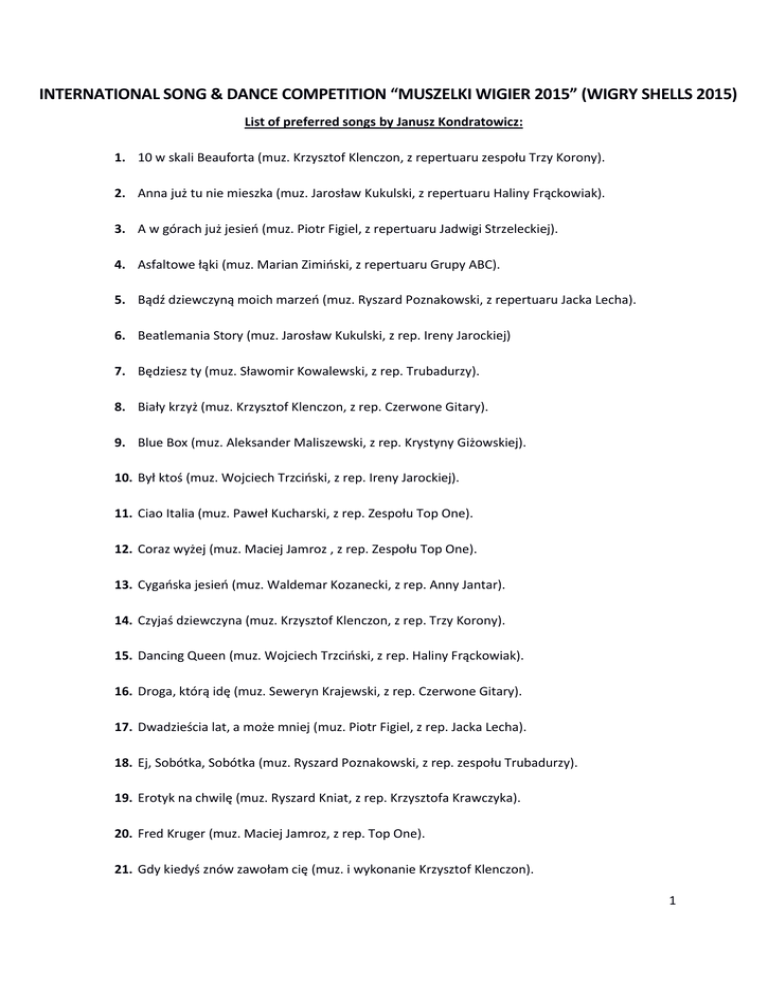 INTERNATIONAL SONG & DANCE COMPETITION “MUSZELKI WIGIER 2015” (WIGRY SHELLS 2015)

List of preferred songs by Janusz Kondratowicz:

1. 10 w skali Beauforta (muz. Krzysztof Klenczon, z repertuaru zespołu Trzy Korony).

2. Anna już tu nie mieszka (muz. Jarosław Kukulski, z repertuaru Haliny Frąckowiak).

3. A w górach już jesień (muz. Piotr Figiel, z repertuaru Jadwigi Strzeleckiej).

4. Asfaltowe łąki (muz. Marian Zimiński, z repertuaru Grupy ABC).

5. Bądź dziewczyną moich marzeń (muz. Ryszard Poznakowski, z repertuaru Jacka Lecha).

6. Beatlemania Story (muz. Jarosław Kukulski, z rep. Ireny Jarockiej)

7. Będziesz ty (muz. Sławomir Kowalewski, z rep. Trubadurzy).

8. Biały krzyż (muz. Krzysztof Klenczon, z rep. Czerwone Gitary).

9. Blue Box (muz. Aleksander Maliszewski, z rep. Krystyny Giżowskiej).

10. Był ktoś (muz. Wojciech Trzciński, z rep. Ireny Jarockiej).

11. Ciao Italia (muz. Paweł Kucharski, z rep. Zespołu Top One).

12. Coraz wyżej (muz. Maciej Jamroz , z rep. Zespołu Top One).

13. Cygańska jesień (muz. Waldemar Kozanecki, z rep. Anny Jantar).

14. Czyjaś dziewczyna (muz. Krzysztof Klenczon, z rep. Trzy Korony).

15. Dancing Queen (muz. Wojciech Trzciński, z rep. Haliny Frąckowiak).

16. Droga, którą idę (muz. Seweryn Krajewski, z rep. Czerwone Gitary).

17. Dwadzieścia lat, a może mniej (muz. Piotr Figiel, z rep. Jacka Lecha).

18. Ej, Sobótka, Sobótka (muz. Ryszard Poznakowski, z rep. zespołu Trubadurzy).

19. Erotyk na chwilę (muz. Ryszard Kniat, z rep. Krzysztofa Krawczyka).

20. Fred Kruger (muz. Maciej Jamroz, z rep. Top One).

21. Gdy kiedyś znów zawołam cię (muz. i wykonanie Krzysztof Klenczon).

1